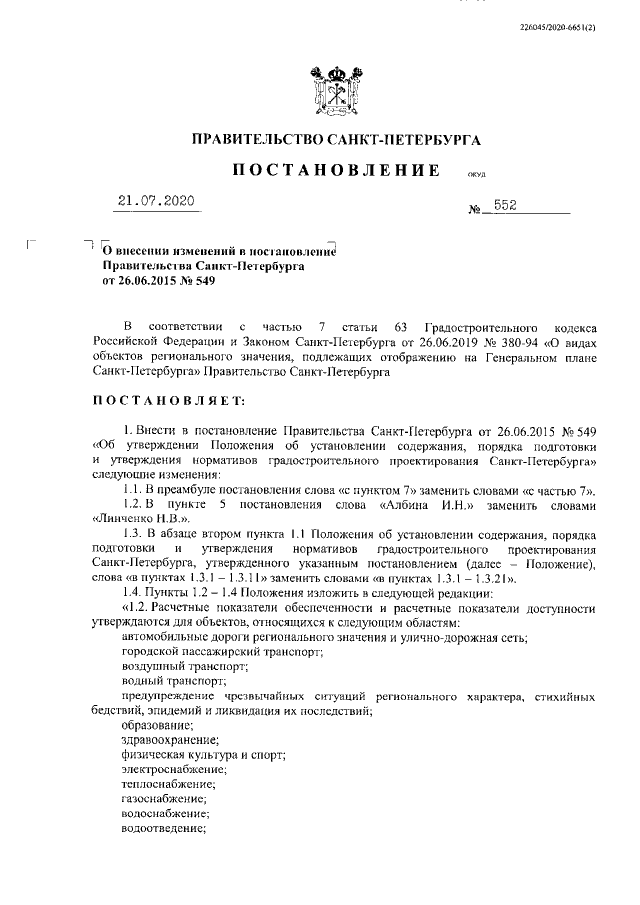 226045/2020-6651(2)

ПРАВИТЕЛЬСТВО САНКТ-ПЕТЕРБУРГА

ПОСТАНОВЛЕНИЕ

ОКУД

21.07.2020

№ 552

О внесении изменений в постановление Правительства Санкт-Петербурга от 26.06.2015 № 549

В соответствии с частью 7 статьи 63 Градостроительного кодекса Российской Федерации и Законом Санкт-Петербурга от 26.06.2019 № 380-94 «О видах объектов регионального значения, подлежащих отображению на Генеральном плане Санкт-Петербурга» Правительство Санкт-Петербурга

ПОСТАНОВЛЯЕТ:

1. Внести в постановление Правительства Санкт-Петербурга от 26.06.2015 № 549 «Об утверждении Положения об установлении содержания, порядка подготовки и утверждения нормативов градостроительного проектирования Санкт-Петербурга» следующие изменения:

1.1. В преамбуле постановления слова «с пунктом 7» заменить словами «с частью 7».

1.2. В пункте 5 постановления слова «Албина И.Н.» заменить словами «Линченко Н.В.».

1.3. В абзаце втором пункта 1.1 Положения об установлении содержания, порядка подготовки и утверждения нормативов градостроительного проектирования Санкт-Петербурга, утвержденного указанным постановлением (далее – Положение), слова «в пунктах 1.3.1 – 1.3.11» заменить словами «в пунктах 1.3.1 – 1.3.21».

1.4. Пункты 1.2 – 1.4 Положения изложить в следующей редакции:

«1.2. Расчетные показатели обеспеченности и расчетные показатели доступности утверждаются для объектов, относящихся к следующим областям:

автомобильные дороги регионального значения и улично-дорожная сеть;

городской пассажирский транспорт;

воздушный транспорт;

водный транспорт;

предупреждение чрезвычайных ситуаций регионального характера, стихийных бедствий, эпидемий и ликвидация их последствий;

образование;

здравоохранение;

физическая культура и спорт;

электроснабжение;

теплоснабжение;

газоснабжение;

водоснабжение;

водоотведение;